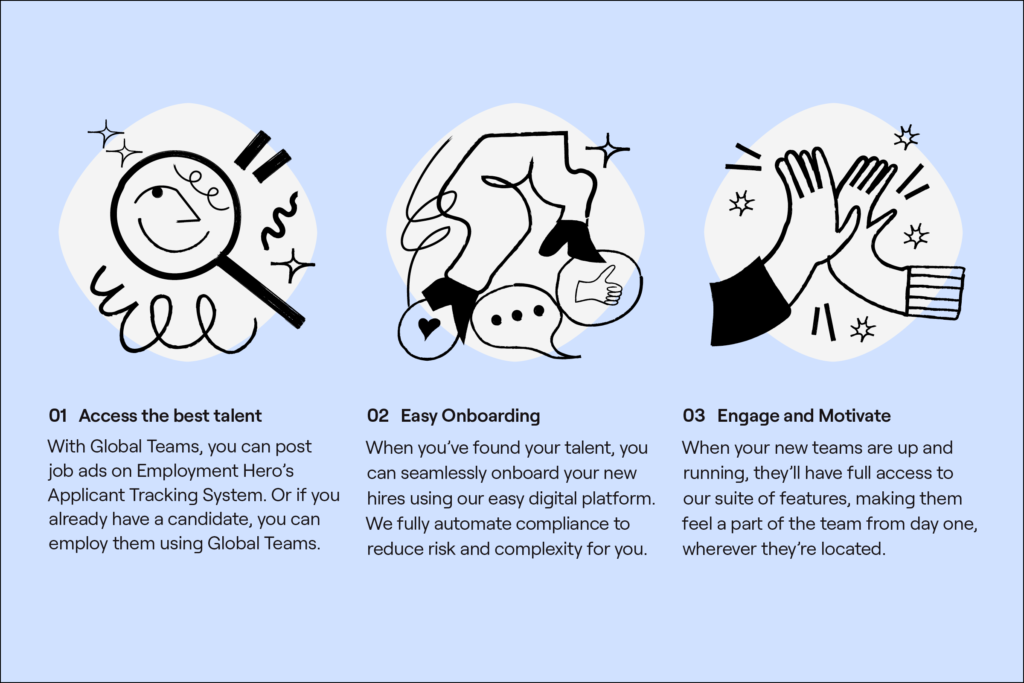 01 Access the best talent

With Global Teams, you can post job ads on Employment Hero's Applicant Tracking System. Or if you already have a candidate, you can employ them using Global Teams.

02 Easy Onboarding

When you've found your talent, you can seamlessly onboard your new hires using our easy digital platform. We fully automate compliance to reduce risk and complexity for you.

03 Engage and Motivate

When your new teams are up and running, they'll have full access to our suite of features, making them feel a part of the team from day one, wherever they're located.